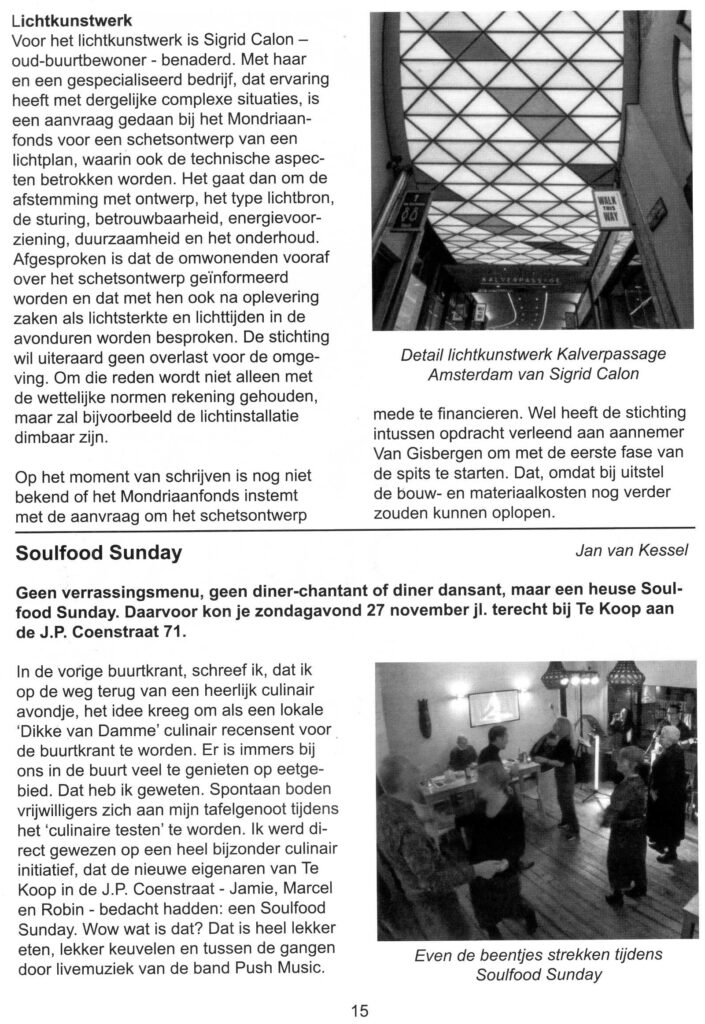 Lichtkunstwerk
Voor het lichtkunstwerk is Sigrid Calon – oud-buurtbewoner - benaderd. Met haar en een gespecialiseerd bedrijf, dat ervaring heeft met dergelijke complexe situaties, is een aanvraag gedaan bij het Mondriaanfonds voor een schetsontwerp van een lichtplan, waarin ook de technische aspecten betrokken worden. Het gaat dan om de afstemming met ontwerp, het type lichtbron, de sturing, betrouwbaarheid, energievoorziening, duurzaamheid en het onderhoud. Afgesproken is dat de omwonenden vooraf over het schetsontwerp geïnformeerd worden en dat met hen ook na oplevering zaken als lichtsterkte en lichttijden in de avonduren worden besproken. De stichting wil uiteraard geen overlast voor de omgeving. Om die reden wordt niet alleen met de wettelijke normen rekening gehouden, maar zal bijvoorbeeld de lichtinstallatie dimbaar zijn.

Op het moment van schrijven is nog niet bekend of het Mondriaanfonds instemt met de aanvraag om het schetsontwerp

WALK THIS WAY

KALVERPASSAGE

Detail lichtkunstwerk Kalverpassage Amsterdam van Sigrid Calon

mede te financieren. Wel heeft de stichting intussen opdracht verleend aan aannemer Van Gisbergen om met de eerste fase van de spits te starten. Dat, omdat bij uitstel de bouw- en materiaalkosten nog verder zouden kunnen oplopen.

Soulfood Sunday

Jan van Kessel

Geen verrassingsmenu, geen diner-chantant of diner dansant, maar een heuse Soulfood Sunday. Daarvoor kon je zondagavond 27 november jl. terecht bij Te Koop aan de J.P. Coenstraat 71.

In de vorige buurtkrant, schreef ik, dat ik op de weg terug van een heerlijk culinair avondje, het idee kreeg om als een lokale 'Dikke van Damme' culinair recensent voor de buurtkrant te worden. Er is immers bij ons in de buurt veel te genieten op eetgebied. Dat heb ik geweten. Spontaan boden vrijwilligers zich aan mijn tafelgenoot tijdens het 'culinaire testen' te worden. Ik werd direct gewezen op een heel bijzonder culinair initiatief, dat de nieuwe eigenaren van Te Koop in de J.P. Coenstraat - Jamie, Marcel en Robin - bedacht hadden: een Soulfood Sunday. Wow wat is dat? Dat is heel lekker eten, lekker keuvelen en tussen de gangen door livemuziek van de band Push Music.

Even de beentjes strekken tijdens Soulfood Sunday

15